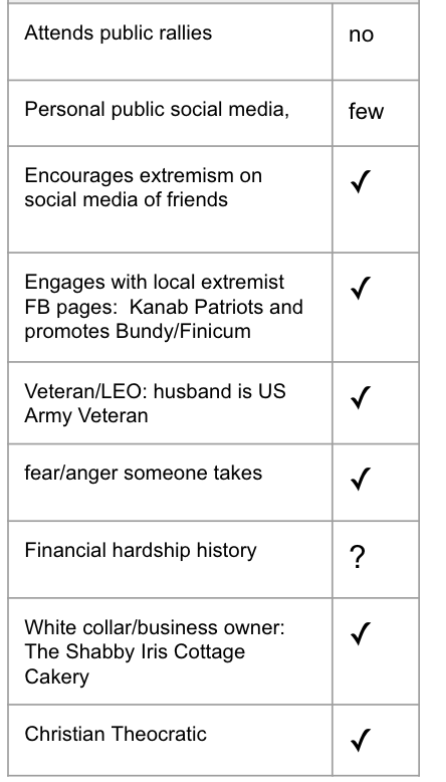 | | |
|---|---|
| Attends public rallies | no |
| Personal public social media, | few |
| Encourages extremism on social media of friends | ✓ |
| Engages with local extremist FB pages: Kanab Patriots and promotes Bundy/Finicum | ✓ |
| Veteran/LEO: husband is US Army Veteran | ✓ |
| fear/anger someone takes | ✓ |
| Financial hardship history | ? |
| White collar/business owner: The Shabby Iris Cottage Cakery | ✓ |
| Christian Theocratic | ✓ |